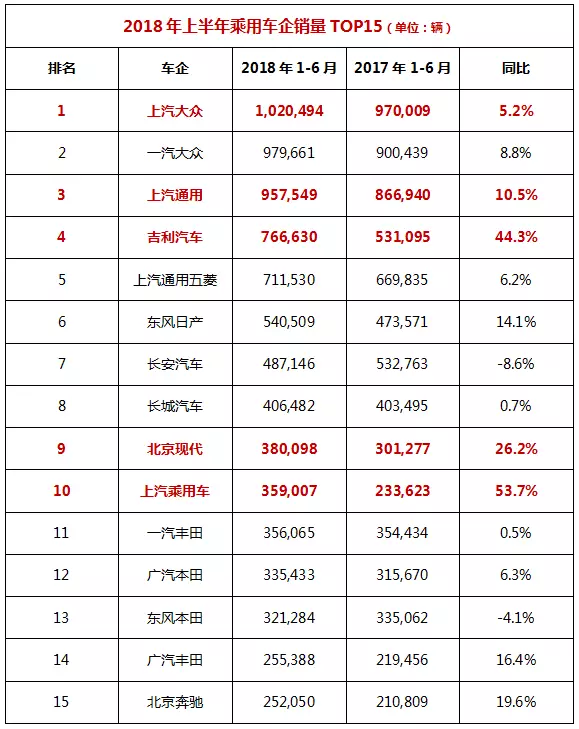 2018 年上半年乘用车企销量 TOP15（单位：辆）

| 排名 | 车企 | 2018 年 1-6 月 | 2017 年 1-6 月 | 同比 |
|---|---|---|---|---|
| 1 | 上汽大众 | 1,020,494 | 970,009 | 5.2% |
| 2 | 一汽大众 | 979,661 | 900,439 | 8.8% |
| 3 | 上汽通用 | 957,549 | 866,940 | 10.5% |
| 4 | 吉利汽车 | 766,630 | 531,095 | 44.3% |
| 5 | 上汽通用五菱 | 711,530 | 669,835 | 6.2% |
| 6 | 东风日产 | 540,509 | 473,571 | 14.1% |
| 7 | 长安汽车 | 487,146 | 532,763 | -8.6% |
| 8 | 长城汽车 | 406,482 | 403,495 | 0.7% |
| 9 | 北京现代 | 380,098 | 301,277 | 26.2% |
| 10 | 上汽乘用车 | 359,007 | 233,623 | 53.7% |
| 11 | 一汽丰田 | 356,065 | 354,434 | 0.5% |
| 12 | 广汽本田 | 335,433 | 315,670 | 6.3% |
| 13 | 东风本田 | 321,284 | 335,062 | -4.1% |
| 14 | 广汽丰田 | 255,388 | 219,456 | 16.4% |
| 15 | 北京奔驰 | 252,050 | 210,809 | 19.6% |